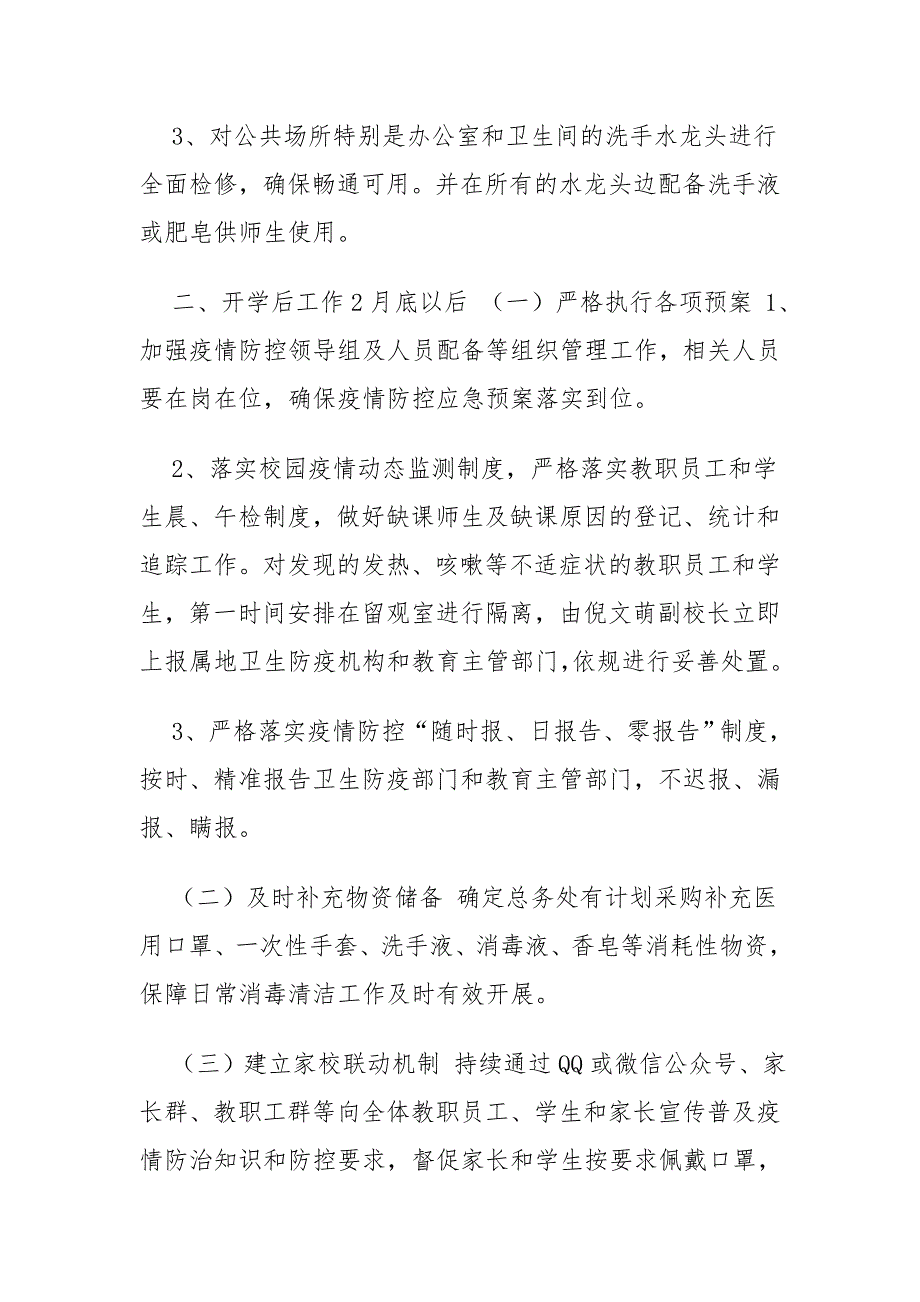 3、对公共场所特别是办公室和卫生间的洗手水龙头进行全面检修，确保畅通可用。并在所有的水龙头边配备洗手液或肥皂供师生使用。

二、开学后工作 2 月底以后 （一）严格执行各项预案 1、加强疫情防控领导组及人员配备等组织管理工作，相关人员要在岗在位，确保疫情防控应急预案落实到位。

2、落实校园疫情动态监测制度，严格落实教职员工和学生晨、午检制度，做好缺课师生及缺课原因的登记、统计和追踪工作。对发现的发热、咳嗽等不适症状的教职员工和学生，第一时间安排在留观室进行隔离，由倪文萌副校长立即上报属地卫生防疫机构和教育主管部门,依规进行妥善处置。

3、严格落实疫情防控“随时报、日报告、零报告”制度，按时、精准报告卫生防疫部门和教育主管部门，不迟报、漏报、瞒报。

（二）及时补充物资储备 确定总务处有计划采购补充医用口罩、一次性手套、洗手液、消毒液、香皂等消耗性物资，保障日常消毒清洁工作及时有效开展。

（三）建立家校联动机制 持续通过 QQ 或微信公众号、家长群、教职工群等向全体教职员工、学生和家长宣传普及疫情防治知识和防控要求，督促家长和学生按要求佩戴口罩，